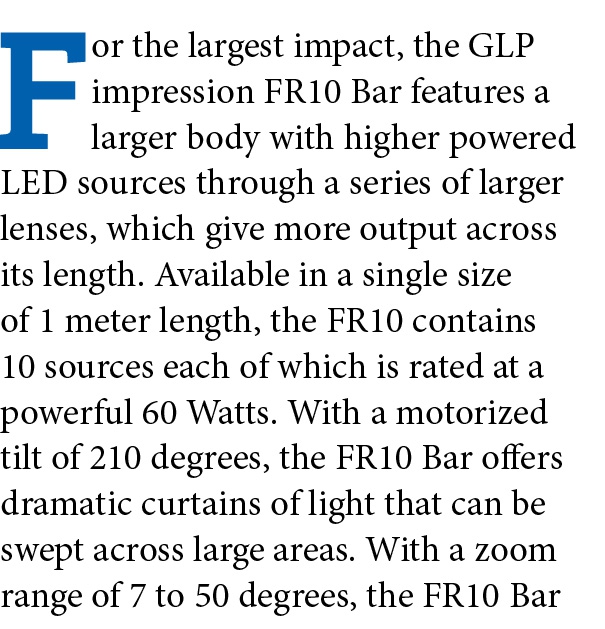 For the largest impact, the GLP impression FR10 Bar features a larger body with higher powered LED sources through a series of larger lenses, which give more output across its length. Available in a single size of 1 meter length, the FR10 contains 10 sources each of which is rated at a powerful 60 Watts. With a motorized tilt of 210 degrees, the FR10 Bar offers dramatic curtains of light that can be swept across large areas. With a zoom range of 7 to 50 degrees, the FR10 Bar